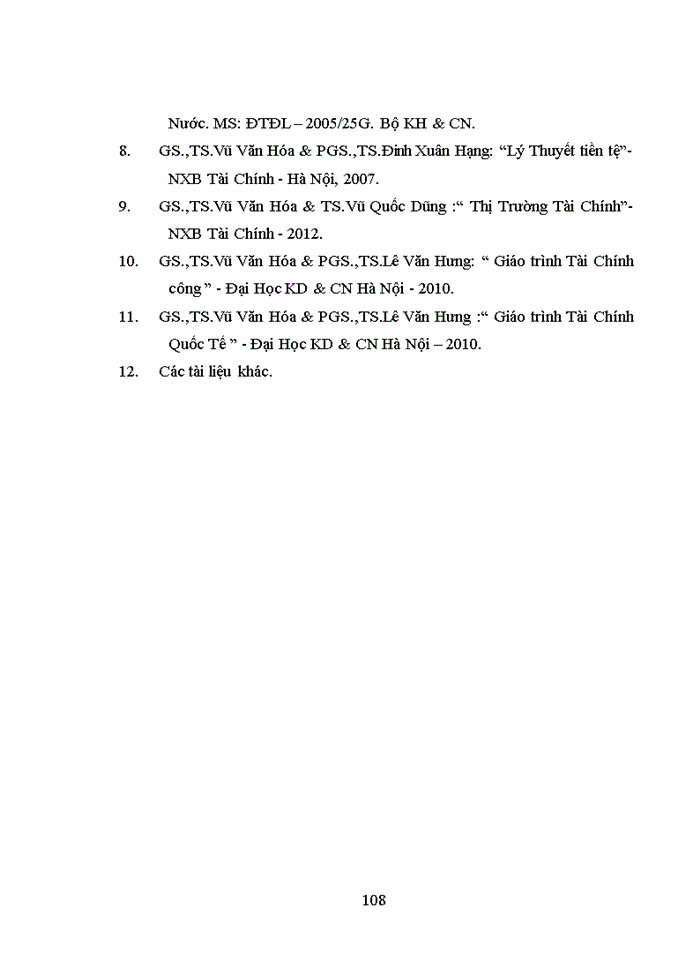 Nước. MS: ĐTĐL – 2005/25G. Bộ KH & CN.

8. GS.,TS.Vũ Văn Hóa & PGS.,TS.Đinh Xuân Hạng: “Lý Thuyết tiền tệ”- NXB Tài Chính - Hà Nội, 2007.

9. GS.,TS.Vũ Văn Hóa & TS.Vũ Quốc Dũng :“ Thị Trường Tài Chính”- NXB Tài Chính - 2012.

10. GS.,TS.Vũ Văn Hóa & PGS.,TS.Lê Văn Hưng: “ Giáo trình Tài Chính công ” - Đại Học KD & CN Hà Nội - 2010.

11. GS.,TS.Vũ Văn Hóa & PGS.,TS.Lê Văn Hưng :“ Giáo trình Tài Chính Quốc Tế ” - Đại Học KD & CN Hà Nội – 2010.

12. Các tài liệu khác.

108